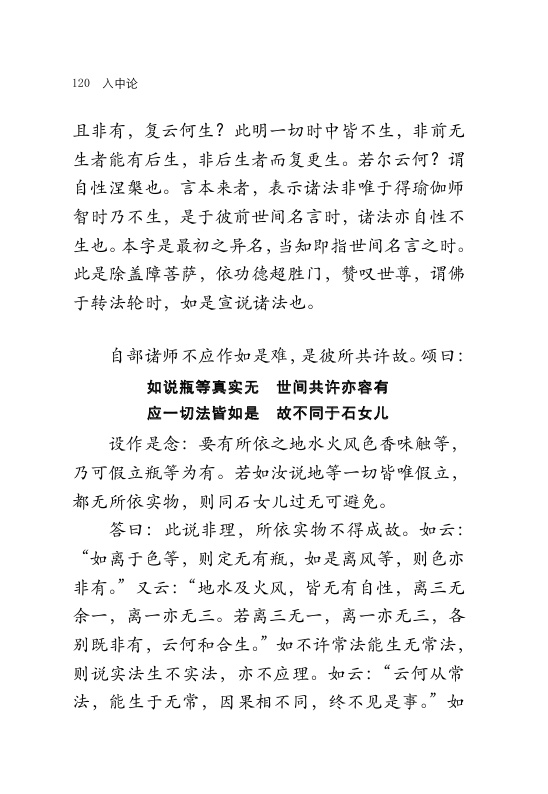 120　入中论

且非有，复云何生？此明一切时中皆不生，非前无生者能有后生，非后生者而复更生。若尔云何？谓自性涅槃也。言本来者，表示诸法非唯于得瑜伽师智时乃不生，是于彼前世间名言时，诸法亦自性不生也。本字是最初之异名，当知即指世间名言之时。此是除盖障菩萨，依功德超胜门，赞叹世尊，谓佛于转法轮时，如是宣说诸法也。

自部诸师不应作如是难，是彼所共许故。颂曰：

如说瓶等真实无　世间共许亦容有
应一切法皆如是　故不同于石女儿

设作是念：要有所依之地水火风色香味触等，乃可假立瓶等为有。若如汝说地等一切皆唯假立，都无所依实物，则同石女儿过无可避免。

答曰：此说非理，所依实物不得成故。如云：“如离于色等，则定无有瓶，如是离风等，则色亦非有。”又云：“地水及火风，皆无有自性，离三无余一，离一亦无三。若离三无一，离一亦无三，各别既非有，云何和合生。”如不许常法能生无常法，则说实法生不实法，亦不应理。如云：“云何从常法，能生于无常，因果相不同，终不见是事。”如